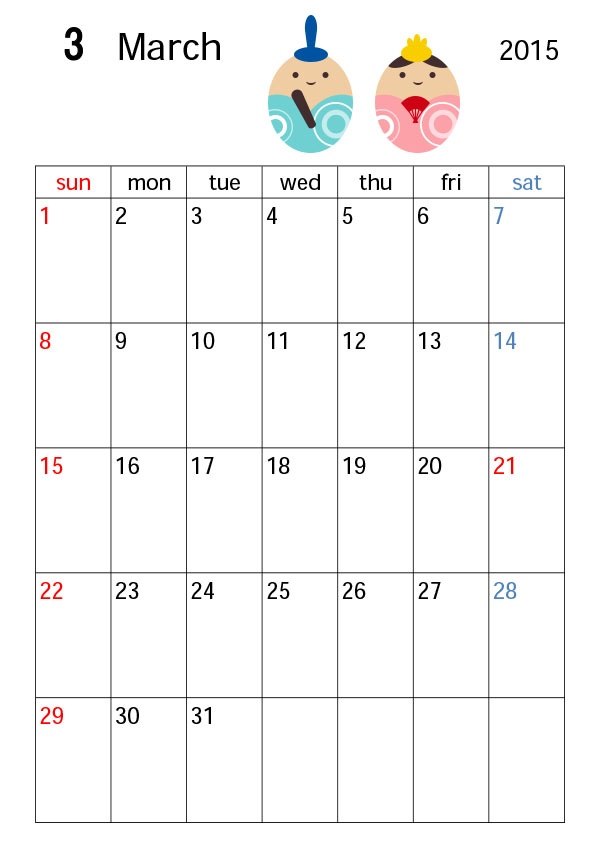 3 March 2015

| sun | mon | tue | wed | thu | fri | sat |
|---|---|---|---|---|---|---|
| 1 | 2 | 3 | 4 | 5 | 6 | 7 |
| 8 | 9 | 10 | 11 | 12 | 13 | 14 |
| 15 | 16 | 17 | 18 | 19 | 20 | 21 |
| 22 | 23 | 24 | 25 | 26 | 27 | 28 |
| 29 | 30 | 31 | | | | |